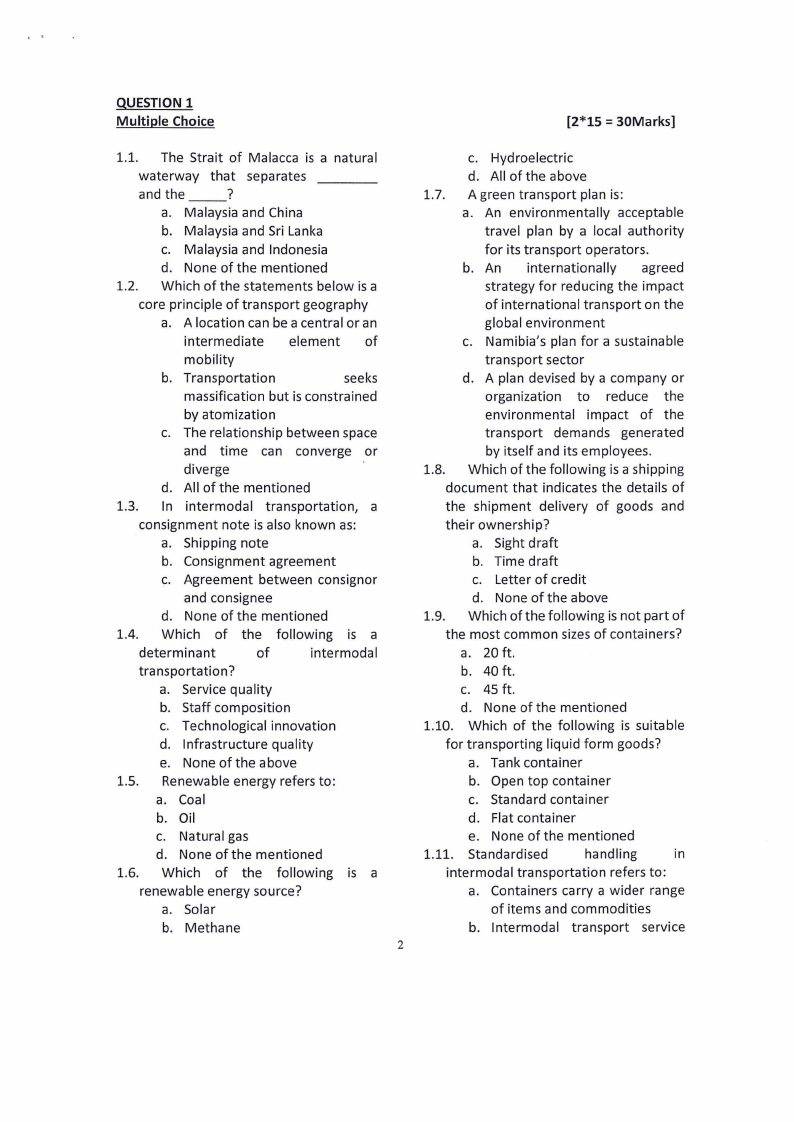 QUESTION 1
Multiple Choice [2*15 = 30Marks]

1.1. The Strait of Malacca is a natural waterway that separates ________ and the _____?
a. Malaysia and China
b. Malaysia and Sri Lanka
c. Malaysia and Indonesia
d. None of the mentioned

1.2. Which of the statements below is a core principle of transport geography
a. A location can be a central or an intermediate element of mobility
b. Transportation seeks massification but is constrained by atomization
c. The relationship between space and time can converge or diverge
d. All of the mentioned

1.3. In intermodal transportation, a consignment note is also known as:
a. Shipping note
b. Consignment agreement
c. Agreement between consignor and consignee
d. None of the mentioned

1.4. Which of the following is a determinant of intermodal transportation?
a. Service quality
b. Staff composition
c. Technological innovation
d. Infrastructure quality
e. None of the above

1.5. Renewable energy refers to:
a. Coal
b. Oil
c. Natural gas
d. None of the mentioned

1.6. Which of the following is a renewable energy source?
a. Solar
b. Methane
c. Hydroelectric
d. All of the above

1.7. A green transport plan is:
a. An environmentally acceptable travel plan by a local authority for its transport operators.
b. An internationally agreed strategy for reducing the impact of international transport on the global environment
c. Namibia's plan for a sustainable transport sector
d. A plan devised by a company or organization to reduce the environmental impact of the transport demands generated by itself and its employees.

1.8. Which of the following is a shipping document that indicates the details of the shipment delivery of goods and their ownership?
a. Sight draft
b. Time draft
c. Letter of credit
d. None of the above

1.9. Which of the following is not part of the most common sizes of containers?
a. 20 ft.
b. 40 ft.
c. 45 ft.
d. None of the mentioned

1.10. Which of the following is suitable for transporting liquid form goods?
a. Tank container
b. Open top container
c. Standard container
d. Flat container
e. None of the mentioned

1.11. Standardised handling in intermodal transportation refers to:
a. Containers carry a wider range of items and commodities
b. Intermodal transport service

2